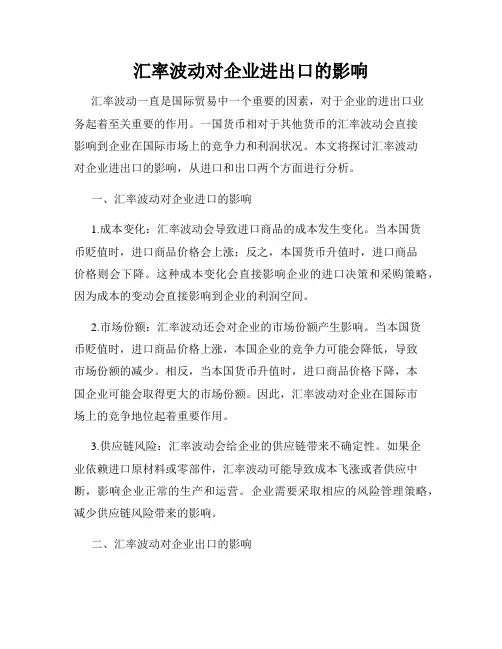 汇率波动对企业进出口的影响

汇率波动一直是国际贸易中一个重要的因素，对于企业的进出口业务起着至关重要的作用。一国货币相对于其他货币的汇率波动会直接影响到企业在国际市场上的竞争力和利润状况。本文将探讨汇率波动对企业进出口的影响，从进口和出口两个方面进行分析。

一、汇率波动对企业进口的影响

1.成本变化：汇率波动会导致进口商品的成本发生变化。当本国货币贬值时，进口商品价格会上涨；反之，本国货币升值时，进口商品价格则会下降。这种成本变化会直接影响企业的进口决策和采购策略，因为成本的变动会直接影响到企业的利润空间。

2.市场份额：汇率波动还会对企业的市场份额产生影响。当本国货币贬值时，进口商品价格上涨，本国企业的竞争力可能会降低，导致市场份额的减少。相反，当本国货币升值时，进口商品价格下降，本国企业可能会取得更大的市场份额。因此，汇率波动对企业在国际市场上的竞争地位起着重要作用。

3.供应链风险：汇率波动会给企业的供应链带来不确定性。如果企业依赖进口原材料或零部件，汇率波动可能导致成本飞涨或者供应中断，影响企业正常的生产和运营。企业需要采取相应的风险管理策略，减少供应链风险带来的影响。

二、汇率波动对企业出口的影响